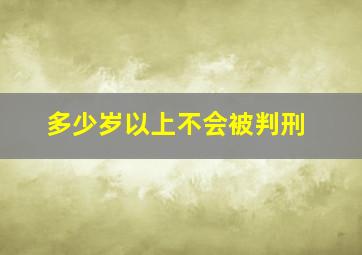 多少岁以上不会被判刑